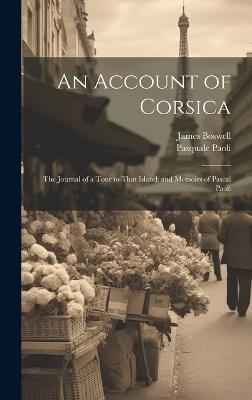 An Account of Corsica

James Boswell
Pasquale Paoli

The Journal of a Tour to That Island; and Memoirs of Pascal Paoli